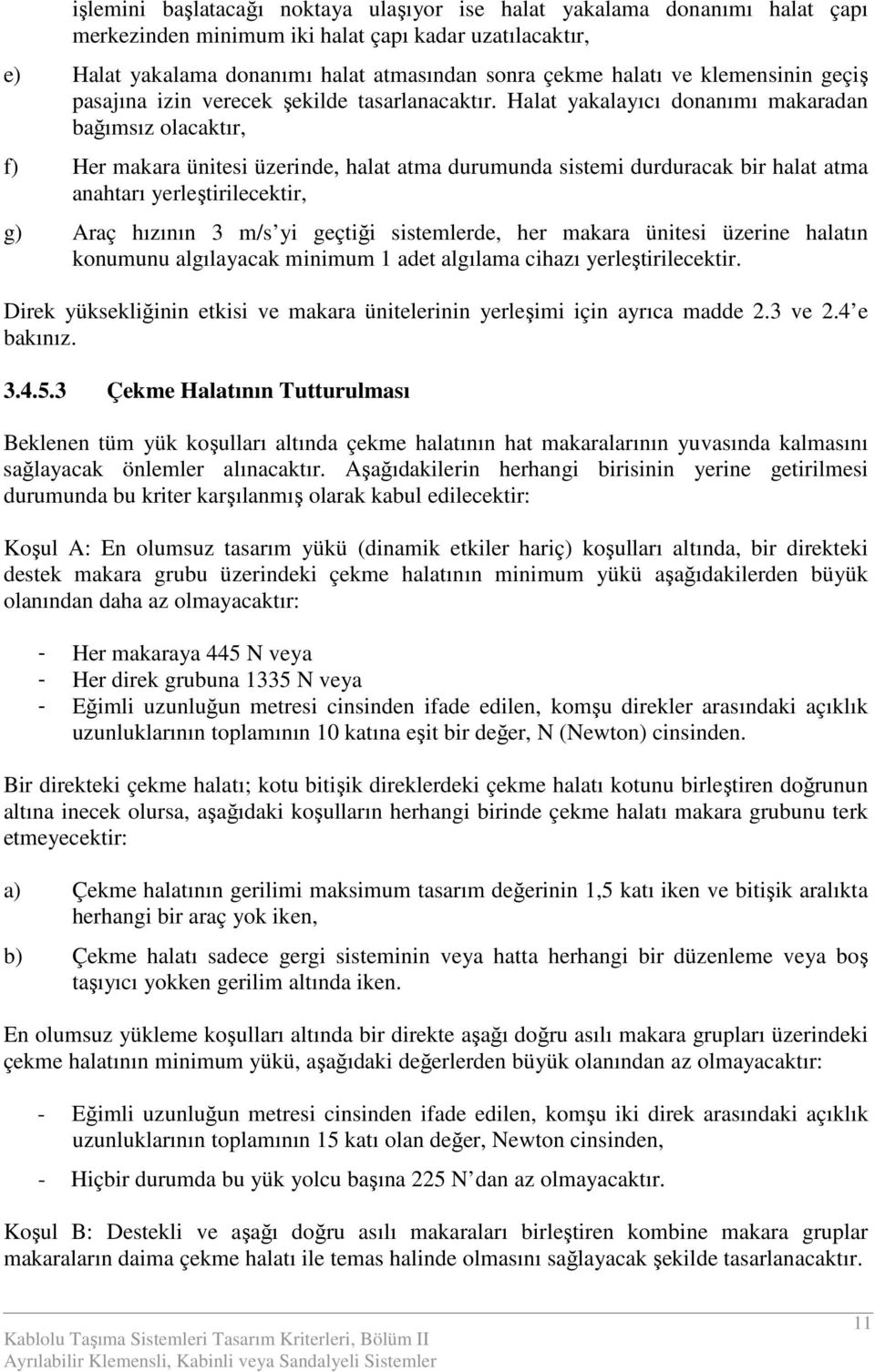 işlemini başlatacağı noktaya ulaşıyor ise halat yakalama donanımı halat çapı merkezinden minimum iki halat çapı kadar uzatılacaktır,

e) Halat yakalama donanımı halat atmasından sonra çekme halatı ve klemensinin geçiş pasajına izin verecek şekilde tasarlanacaktır. Halat yakalayıcı donanımı makaradan bağımsız olacaktır,

f) Her makara ünitesi üzerinde, halat atma durumunda sistemi durduracak bir halat atma anahtarı yerleştirilecektir,

g) Araç hızının 3 m/s yi geçtiği sistemlerde, her makara ünitesi üzerine halatın konumunu algılayacak minimum 1 adet algılama cihazı yerleştirilecektir.

Direk yüksekliğinin etkisi ve makara ünitelerinin yerleşimi için ayrıca madde 2.3 ve 2.4 e bakınız.

3.4.5.3 Çekme Halatının Tutturulması

Beklenen tüm yük koşulları altında çekme halatının hat makaralarının yuvasında kalmasını sağlayacak önlemler alınacaktır. Aşağıdakilerin herhangi birisinin yerine getirilmesi durumunda bu kriter karşılanmış olarak kabul edilecektir:

Koşul A: En olumsuz tasarım yükü (dinamik etkiler hariç) koşulları altında, bir direkteki destek makara grubu üzerindeki çekme halatının minimum yükü aşağıdakilerden büyük olanından daha az olmayacaktır:

- Her makaraya 445 N veya
- Her direk grubuna 1335 N veya
- Eğimli uzunluğun metresi cinsinden ifade edilen, komşu direkler arasındaki açıklık uzunluklarının toplamının 10 katına eşit bir değer, N (Newton) cinsinden.

Bir direkteki çekme halatı; kotu bitişik direklerdeki çekme halatı kotunu birleştiren doğrunun altına inecek olursa, aşağıdaki koşulların herhangi birinde çekme halatı makara grubunu terk etmeyecektir:

a) Çekme halatının gerilimi maksimum tasarım değerinin 1,5 katı iken ve bitişik aralıkta herhangi bir araç yok iken,

b) Çekme halatı sadece gergi sisteminin veya hatta herhangi bir düzenleme veya boş taşıyıcı yokken gerilim altında iken.

En olumsuz yükleme koşulları altında bir direkte aşağı doğru asılı makara grupları üzerindeki çekme halatının minimum yükü, aşağıdaki değerlerden büyük olanından az olmayacaktır:

- Eğimli uzunluğun metresi cinsinden ifade edilen, komşu iki direk arasındaki açıklık uzunluklarının toplamının 15 katı olan değer, Newton cinsinden,

- Hiçbir durumda bu yük yolcu başına 225 N dan az olmayacaktır.

Koşul B: Destekli ve aşağı doğru asılı makaraları birleştiren kombine makara gruplar makaraların daima çekme halatı ile temas halinde olmasını sağlayacak şekilde tasarlanacaktır.

Kablolu Taşıma Sistemleri Tasarım Kriterleri, Bölüm II
Ayrılabilir Klemensli, Kabinli veya Sandalyeli Sistemler

11